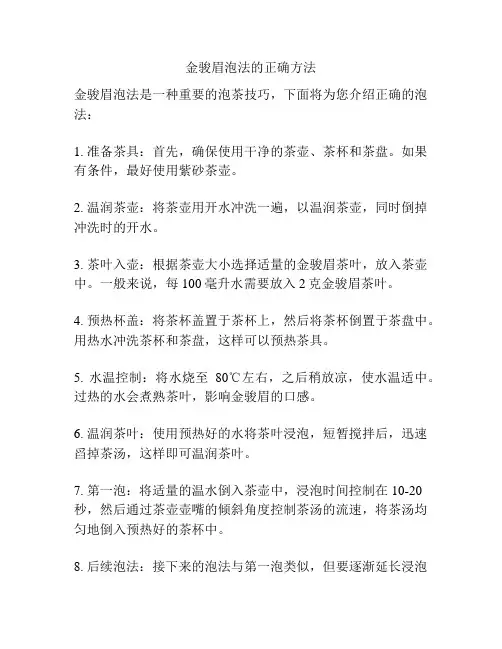 金骏眉泡法的正确方法

金骏眉泡法是一种重要的泡茶技巧，下面将为您介绍正确的泡法：

1. 准备茶具：首先，确保使用干净的茶壶、茶杯和茶盘。如果有条件，最好使用紫砂茶壶。

2. 温润茶壶：将茶壶用开水冲洗一遍，以温润茶壶，同时倒掉冲洗时的开水。

3. 茶叶入壶：根据茶壶大小选择适量的金骏眉茶叶，放入茶壶中。一般来说，每 100 毫升水需要放入 2 克金骏眉茶叶。

4. 预热杯盖：将茶杯盖置于茶杯上，然后将茶杯倒置于茶盘中。用热水冲洗茶杯和茶盘，这样可以预热茶具。

5. 水温控制：将水烧至 80℃左右，之后稍放凉，使水温适中。过热的水会煮熟茶叶，影响金骏眉的口感。

6. 温润茶叶：使用预热好的水将茶叶浸泡，短暂搅拌后，迅速舀掉茶汤，这样即可温润茶叶。

7. 第一泡：将适量的温水倒入茶壶中，浸泡时间控制在 10-20 秒，然后通过茶壶壶嘴的倾斜角度控制茶汤的流速，将茶汤均匀地倒入预热好的茶杯中。

8. 后续泡法：接下来的泡法与第一泡类似，但要逐渐延长浸泡